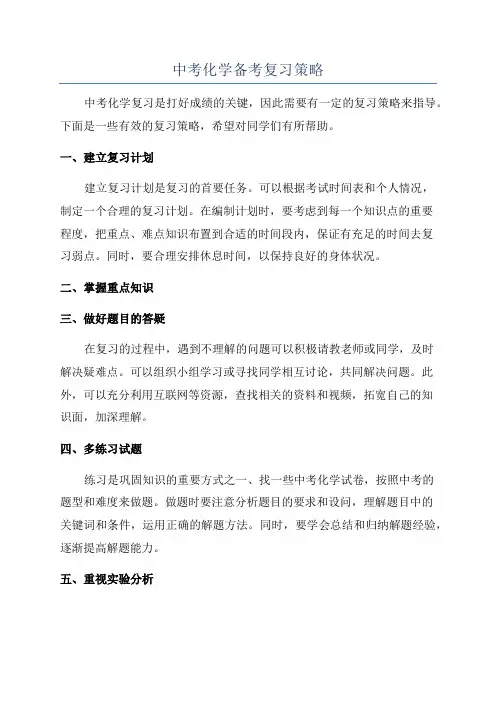 中考化学备考复习策略

中考化学复习是打好成绩的关键，因此需要有一定的复习策略来指导。下面是一些有效的复习策略，希望对同学们有所帮助。

一、建立复习计划

建立复习计划是复习的首要任务。可以根据考试时间表和个人情况，制定一个合理的复习计划。在编制计划时，要考虑到每一个知识点的重要程度，把重点、难点知识布置到合适的时间段内，保证有充足的时间去复习弱点。同时，要合理安排休息时间，以保持良好的身体状况。

二、掌握重点知识

三、做好题目的答疑

在复习的过程中，遇到不理解的问题可以积极请教老师或同学，及时解决疑难点。可以组织小组学习或寻找同学相互讨论，共同解决问题。此外，可以充分利用互联网等资源，查找相关的资料和视频，拓宽自己的知识面，加深理解。

四、多练习试题

练习是巩固知识的重要方式之一、找一些中考化学试卷，按照中考的题型和难度来做题。做题时要注意分析题目的要求和设问，理解题目中的关键词和条件，运用正确的解题方法。同时，要学会总结和归纳解题经验，逐渐提高解题能力。

五、重视实验分析